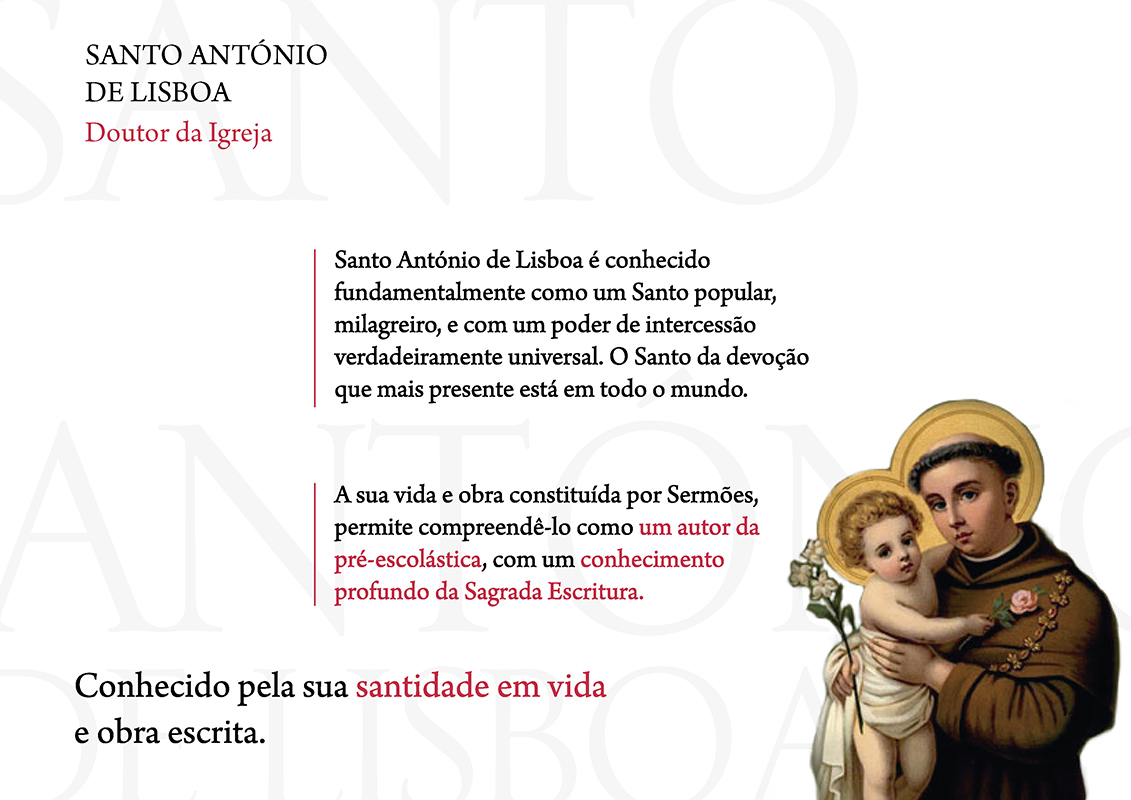 SANTO ANTÓNIO
DE LISBOA
Doutor da Igreja

Santo António de Lisboa é conhecido fundamentalmente como um Santo popular, milagreiro, e com um poder de intercessão verdadeiramente universal. O Santo da devoção que mais presente está em todo o mundo.

A sua vida e obra constituída por Sermões, permite compreendê-lo como um autor da pré-escolástica, com um conhecimento profundo da Sagrada Escritura.

Conhecido pela sua santidade em vida e obra escrita.

SANTO ANTÓNIO DE LISBOA